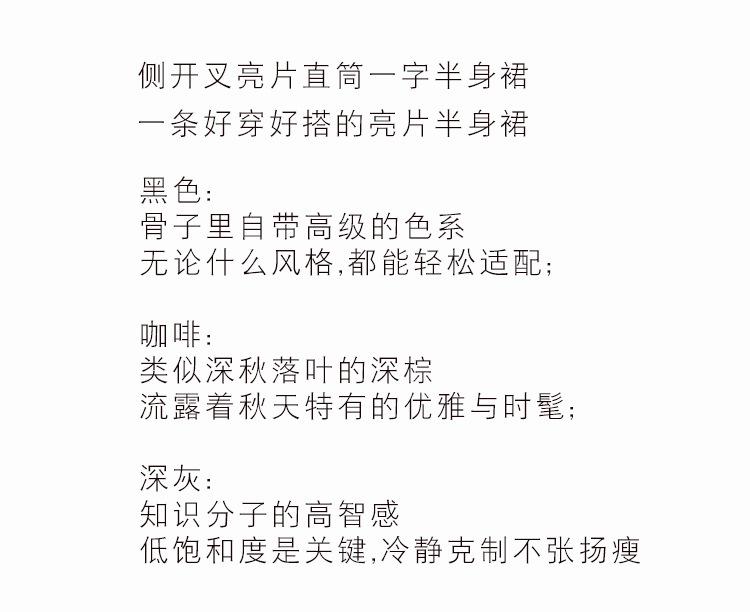 侧开叉亮片直筒一字半身裙
一条好穿好搭的亮片半身裙

黑色:
骨子里自带高级的色系
无论什么风格,都能轻松适配;

咖啡:
类似深秋落叶的深棕
流露着秋天特有的优雅与时髦;

深灰:
知识分子的高智感
低饱和度是关键,冷静克制不张扬瘦